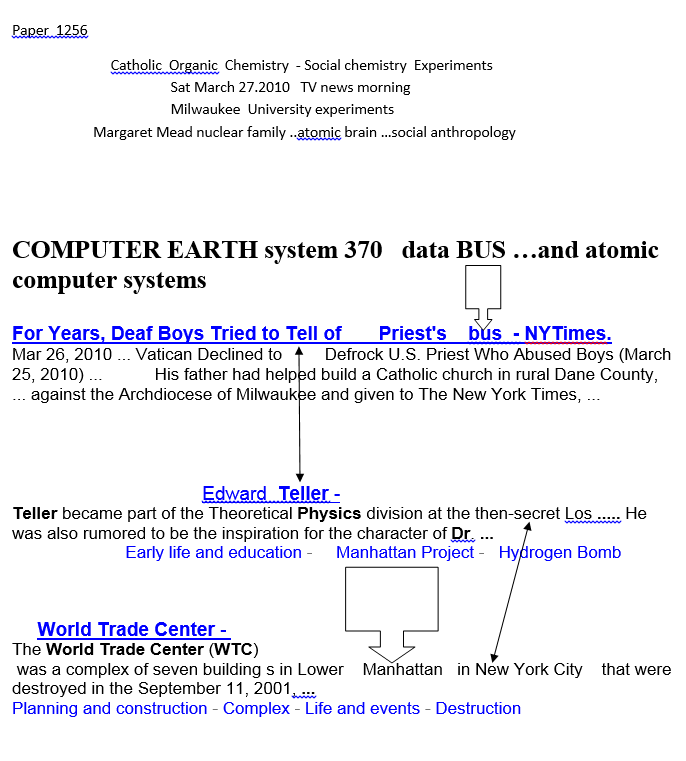 Paper 1256

Catholic Organic Chemistry - Social chemistry Experiments
Sat March 27.2010 TV news morning
Milwaukee University experiments
Margaret Mead nuclear family ..atomic brain ...social anthropology

COMPUTER EARTH system 370 data BUS …and atomic computer systems

For Years, Deaf Boys Tried to Tell of Priest's bus - NYTimes.
Mar 26, 2010 ... Vatican Declined to Defrock U.S. Priest Who Abused Boys (March 25, 2010) ... His father had helped build a Catholic church in rural Dane County, ... against the Archdiocese of Milwaukee and given to The New York Times, ...

Edward Teller -
Teller became part of the Theoretical Physics division at the then-secret Los ..... He was also rumored to be the inspiration for the character of Dr. ...
Early life and education - Manhattan Project - Hydrogen Bomb

World Trade Center -
The World Trade Center (WTC)
was a complex of seven building s in Lower Manhattan in New York City that were destroyed in the September 11, 2001, ...
Planning and construction - Complex - Life and events - Destruction